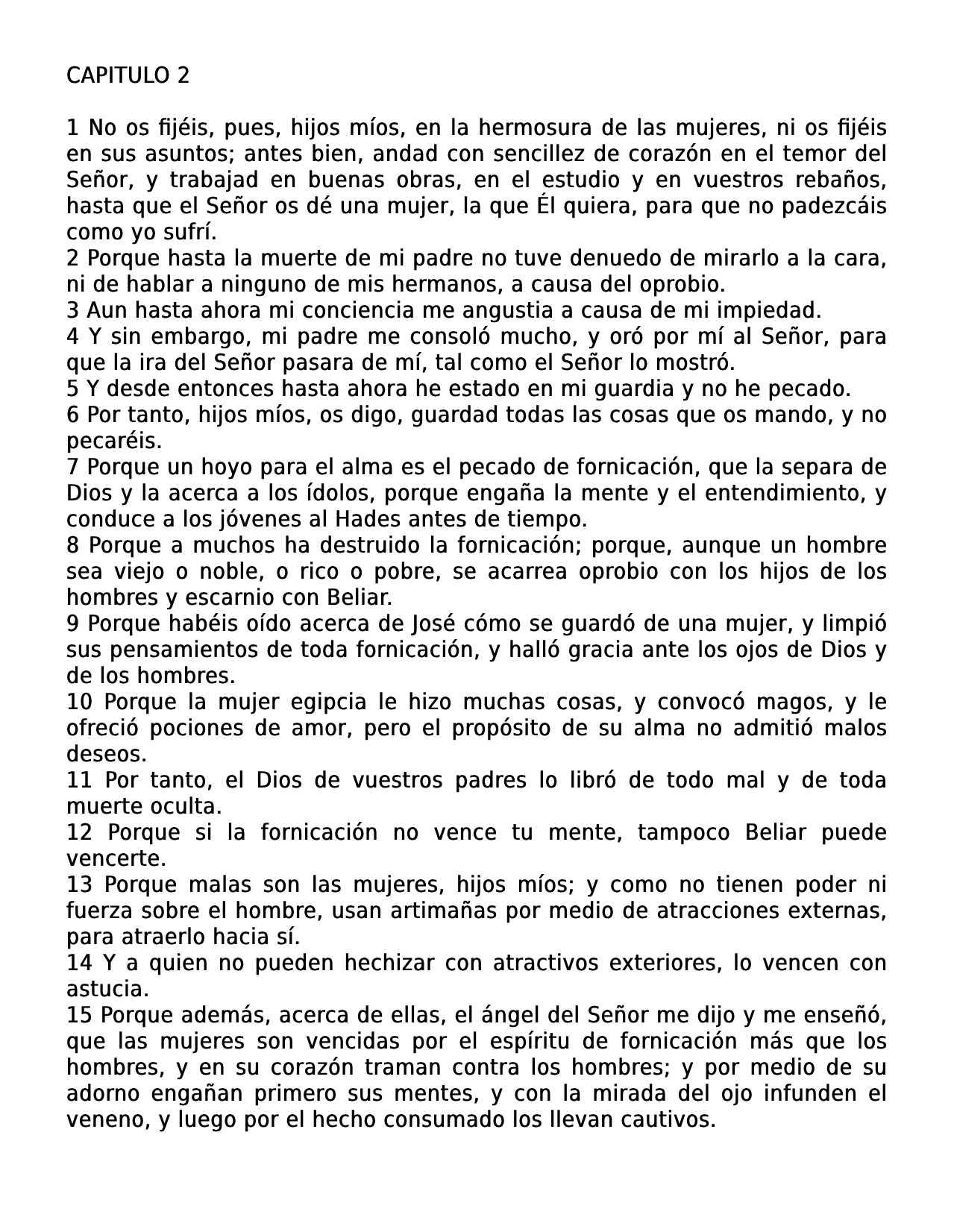 CAPITULO 2

1 No os fijéis, pues, hijos míos, en la hermosura de las mujeres, ni os fijéis en sus asuntos; antes bien, andad con sencillez de corazón en el temor del Señor, y trabajad en buenas obras, en el estudio y en vuestros rebaños, hasta que el Señor os dé una mujer, la que Él quiera, para que no padezcáis como yo sufrí.
2 Porque hasta la muerte de mi padre no tuve denuedo de mirarlo a la cara, ni de hablar a ninguno de mis hermanos, a causa del oprobio.
3 Aun hasta ahora mi conciencia me angustia a causa de mi impiedad.
4 Y sin embargo, mi padre me consoló mucho, y oró por mí al Señor, para que la ira del Señor pasara de mí, tal como el Señor lo mostró.
5 Y desde entonces hasta ahora he estado en mi guardia y no he pecado.
6 Por tanto, hijos míos, os digo, guardad todas las cosas que os mando, y no pecaréis.
7 Porque un hoyo para el alma es el pecado de fornicación, que la separa de Dios y la acerca a los ídolos, porque engaña la mente y el entendimiento, y conduce a los jóvenes al Hades antes de tiempo.
8 Porque a muchos ha destruido la fornicación; porque, aunque un hombre sea viejo o noble, o rico o pobre, se acarrea oprobio con los hijos de los hombres y escarnio con Beliar.
9 Porque habéis oído acerca de José cómo se guardó de una mujer, y limpió sus pensamientos de toda fornicación, y halló gracia ante los ojos de Dios y de los hombres.
10 Porque la mujer egipcia le hizo muchas cosas, y convocó magos, y le ofreció pociones de amor, pero el propósito de su alma no admitió malos deseos.
11 Por tanto, el Dios de vuestros padres lo libró de todo mal y de toda muerte oculta.
12 Porque si la fornicación no vence tu mente, tampoco Beliar puede vencerte.
13 Porque malas son las mujeres, hijos míos; y como no tienen poder ni fuerza sobre el hombre, usan artimañas por medio de atracciones externas, para atraerlo hacia sí.
14 Y a quien no pueden hechizar con atractivos exteriores, lo vencen con astucia.
15 Porque además, acerca de ellas, el ángel del Señor me dijo y me enseñó, que las mujeres son vencidas por el espíritu de fornicación más que los hombres, y en su corazón traman contra los hombres; y por medio de su adorno engañan primero sus mentes, y con la mirada del ojo infunden el veneno, y luego por el hecho consumado los llevan cautivos.